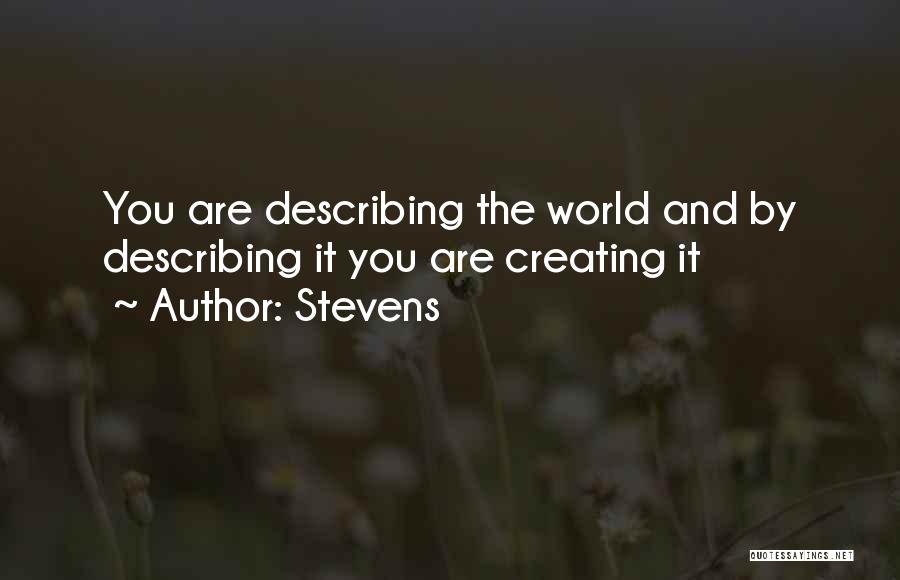 You are describing the world and by describing it you are creating it
~ Author: Stevens

QUOTESSAYINGS.NET